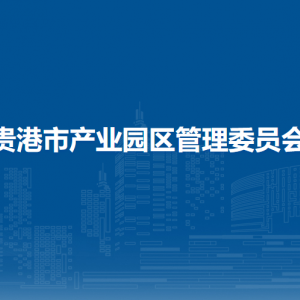 贵港市产业园区管理委员会